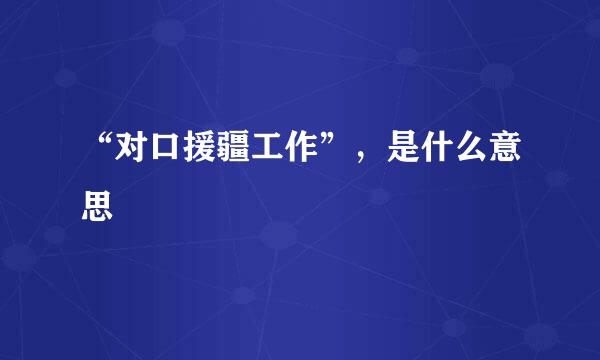 “对口援疆工作”，是什么意思